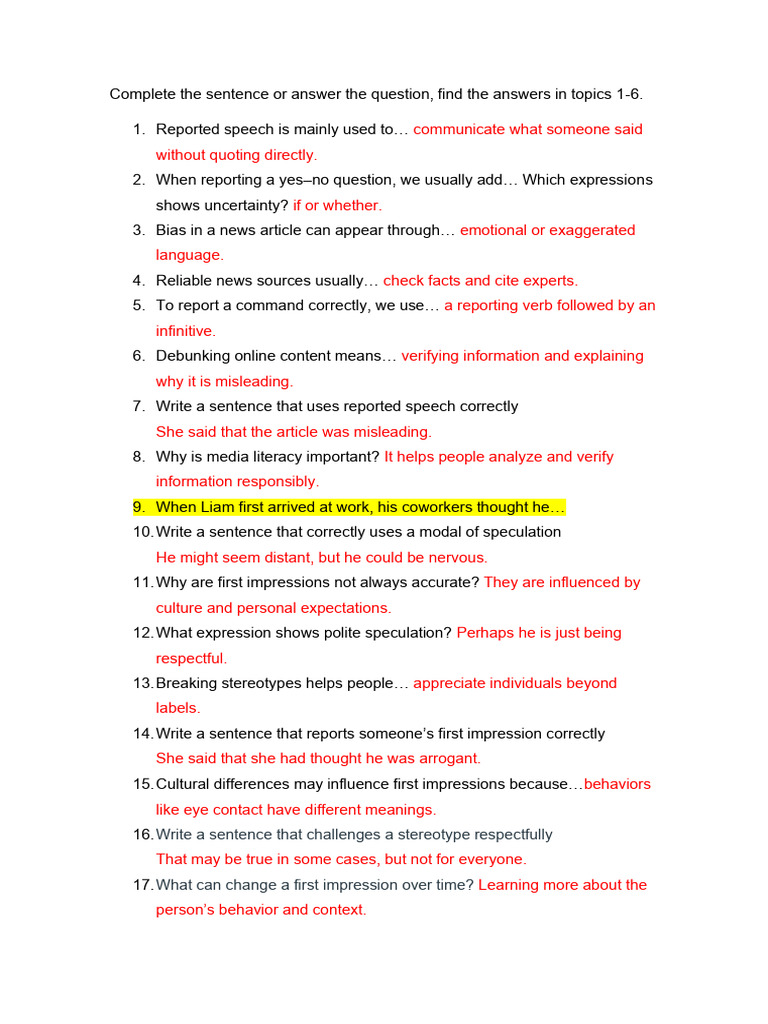 Complete the sentence or answer the question, find the answers in topics 1-6.

1. Reported speech is mainly used to… communicate what someone said without quoting directly.
2. When reporting a yes–no question, we usually add… Which expressions shows uncertainty? if or whether.
3. Bias in a news article can appear through… emotional or exaggerated language.
4. Reliable news sources usually… check facts and cite experts.
5. To report a command correctly, we use… a reporting verb followed by an infinitive.
6. Debunking online content means… verifying information and explaining why it is misleading.
7. Write a sentence that uses reported speech correctly
She said that the article was misleading.
8. Why is media literacy important? It helps people analyze and verify information responsibly.
9. When Liam first arrived at work, his coworkers thought he…
10. Write a sentence that correctly uses a modal of speculation
He might seem distant, but he could be nervous.
11. Why are first impressions not always accurate? They are influenced by culture and personal expectations.
12. What expression shows polite speculation? Perhaps he is just being respectful.
13. Breaking stereotypes helps people… appreciate individuals beyond labels.
14. Write a sentence that reports someone's first impression correctly
She said that she had thought he was arrogant.
15. Cultural differences may influence first impressions because…behaviors like eye contact have different meanings.
16. Write a sentence that challenges a stereotype respectfully
That may be true in some cases, but not for everyone.
17. What can change a first impression over time? Learning more about the person's behavior and context.